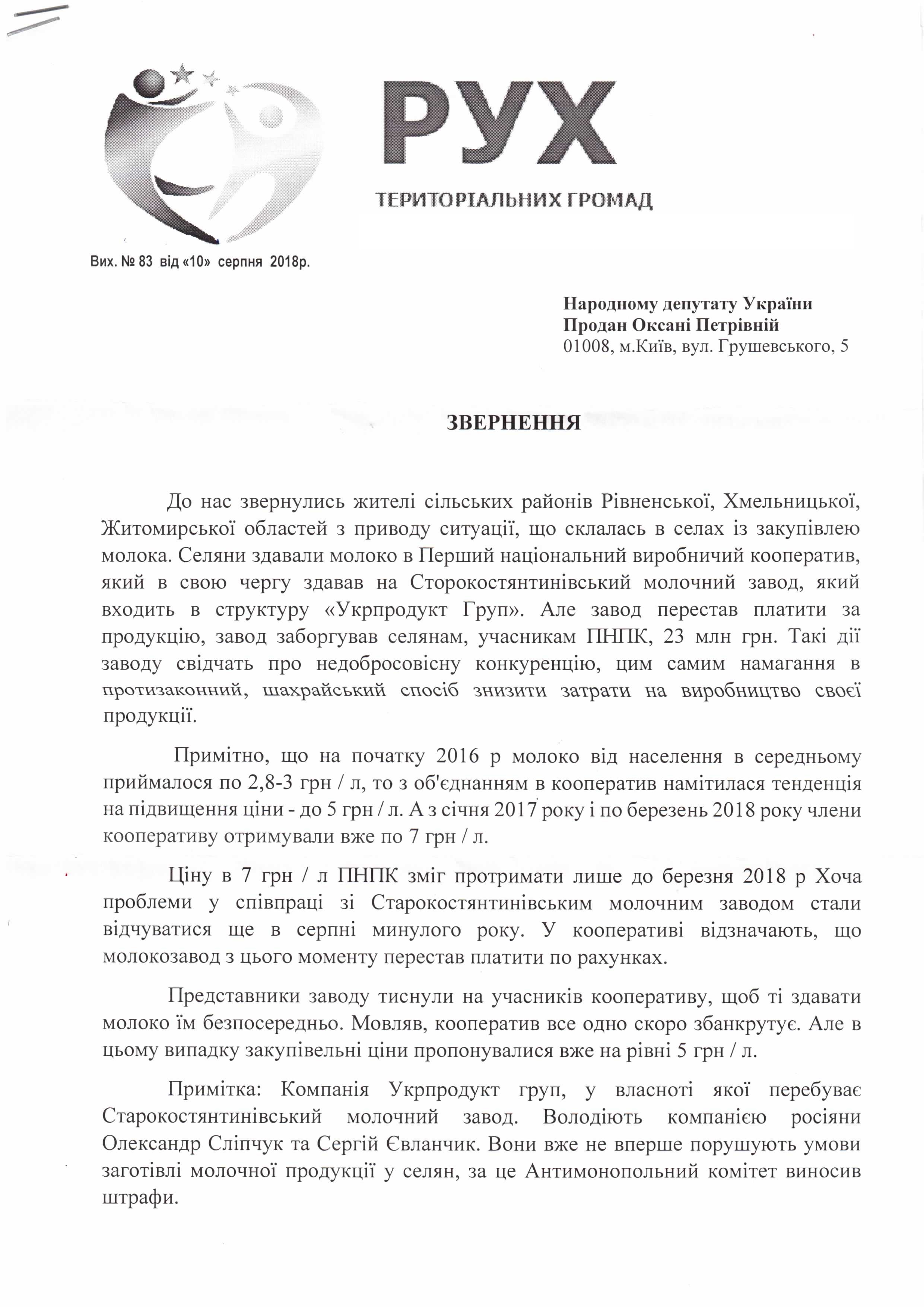 РУХ
ТЕРИТОРІАЛЬНИХ ГРОМАД

Вих. № 83 від «10» серпня 2018р.

Народному депутату України
Продан Оксані Петрівній
01008, м.Київ, вул. Грушевського, 5

ЗВЕРНЕННЯ

До нас звернулись жителі сільських районів Рівненської, Хмельницької, Житомирської областей з приводу ситуації, що склалась в селах із закупівлею молока. Селяни здавали молоко в Перший національний виробничий кооператив, який в свою чергу здавав на Сторокостянтинівський молочний завод, який входить в структуру «Укрпродукт Груп». Але завод перестав платити за продукцію, завод заборгував селянам, учасникам ПНПК, 23 млн грн. Такі дії заводу свідчать про недобросовісну конкуренцію, цим самим намагання в протизаконний, шахрайський спосіб знизити затрати на виробництво своєї продукції.

Примітно, що на початку 2016 р молоко від населення в середньому приймалося по 2,8-3 грн / л, то з об'єднанням в кооператив намітилася тенденція на підвищення ціни - до 5 грн / л. А з січня 2017 року і по березень 2018 року члени кооперативу отримували вже по 7 грн / л.

Ціну в 7 грн / л ПНПК зміг протримати лише до березня 2018 р Хоча проблеми у співпраці зі Старокостянтинівським молочним заводом стали відчуватися ще в серпні минулого року. У кооперативі відзначають, що молокозавод з цього моменту перестав платити по рахунках.

Представники заводу тиснули на учасників кооперативу, щоб ті здавати молоко їм безпосередньо. Мовляв, кооператив все одно скоро збанкрутує. Але в цьому випадку закупівельні ціни пропонувалися вже на рівні 5 грн / л.

Примітка: Компанія Укрпродукт груп, у власноті якої перебуває Старокостянтинівський молочний завод. Володіють компанією росіяни Олександр Сліпчук та Сергій Євланчик. Вони вже не вперше порушують умови заготівлі молочної продукції у селян, за це Антимонопольний комітет виносив штрафи.